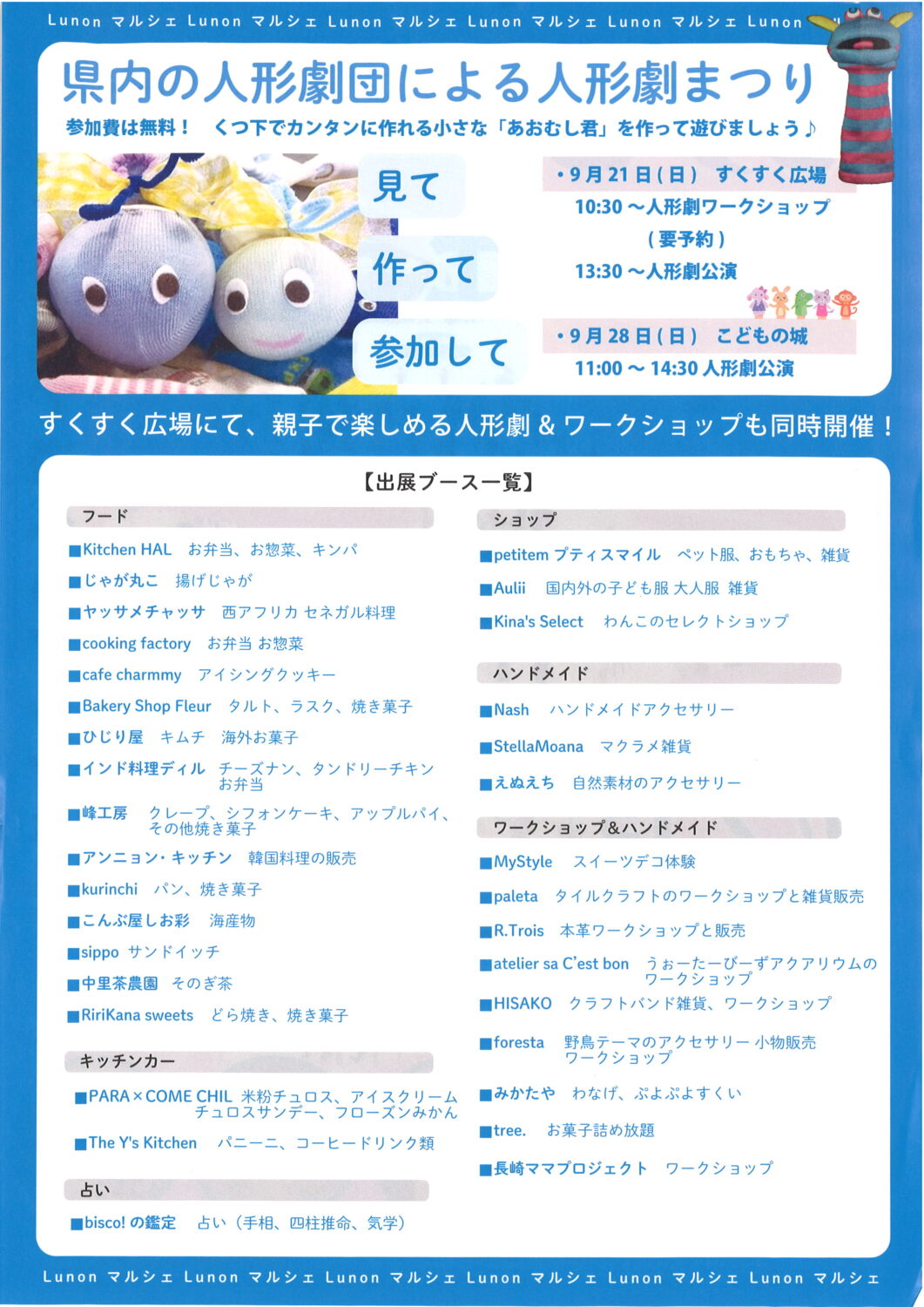 Lunon マルシェ Lunon マルシェ Lunon マルシェ Lunon マルシェ Lunon マルシェ Lunon

県内の人形劇団による人形劇まつり

参加費は無料！　くつ下でカンタンに作れる小さな「あおむし君」を作って遊びましょう♪

見て

作って

参加して

・9月21日（日）　すくすく広場
10:30～人形劇ワークショップ
（要予約）
13:30～人形劇公演

・9月28日（日）　こどもの城
11:00～14:30 人形劇公演

すくすく広場にて、親子で楽しめる人形劇＆ワークショップも同時開催！

【出展ブース一覧】

フード

■Kitchen HAL　お弁当、お惣菜、キンパ
■じゃが丸こ　揚げじゃが
■ヤッサメチャッサ　西アフリカ セネガル料理
■cooking factory　お弁当 お惣菜
■cafe charmmy　アイシングクッキー
■Bakery Shop Fleur　タルト、ラスク、焼き菓子
■ひじり屋　キムチ　海外お菓子
■インド料理ディル　チーズナン、タンドリーチキン お弁当
■峰工房　クレープ、シフォンケーキ、アップルパイ、その他焼き菓子
■アンニョン・キッチン　韓国料理の販売
■kurinchi　パン、焼き菓子
■こんぶ屋しお彩　海産物
■sippo　サンドイッチ
■中里茶農園　そのぎ茶
■RiriKana sweets　どら焼き、焼き菓子

キッチンカー

■PARA×COME CHIL　米粉チュロス、アイスクリーム チュロスサンデー、フローズンみかん
■The Y's Kitchen　パニーニ、コーヒードリンク類

占い

■bisco! の鑑定　占い（手相、四柱推命、気学）

ショップ

■petitem プティスマイル　ペット服、おもちゃ、雑貨
■Aulii　国内外の子ども服 大人服 雑貨
■Kina's Select　わんこのセレクトショップ

ハンドメイド

■Nash　ハンドメイドアクセサリー
■StellaMoana　マクラメ雑貨
■えぬえち　自然素材のアクセサリー

ワークショップ&ハンドメイド

■MyStyle　スイーツデコ体験
■paleta　タイルクラフトのワークショップと雑貨販売
■R.Trois　本革ワークショップと販売
■atelier sa C'est bon　うぉーたーびーずアクアリウムのワークショップ
■HISAKO　クラフトバンド雑貨、ワークショップ
■foresta　野鳥テーマのアクセサリー 小物販売 ワークショップ
■みかたや　わなげ、ぷよぷよすくい
■tree.　お菓子詰め放題
■長崎ママプロジェクト　ワークショップ

Lunon マルシェ Lunon マルシェ Lunon マルシェ Lunon マルシェ Lunon マルシェ Lunon マルシェ